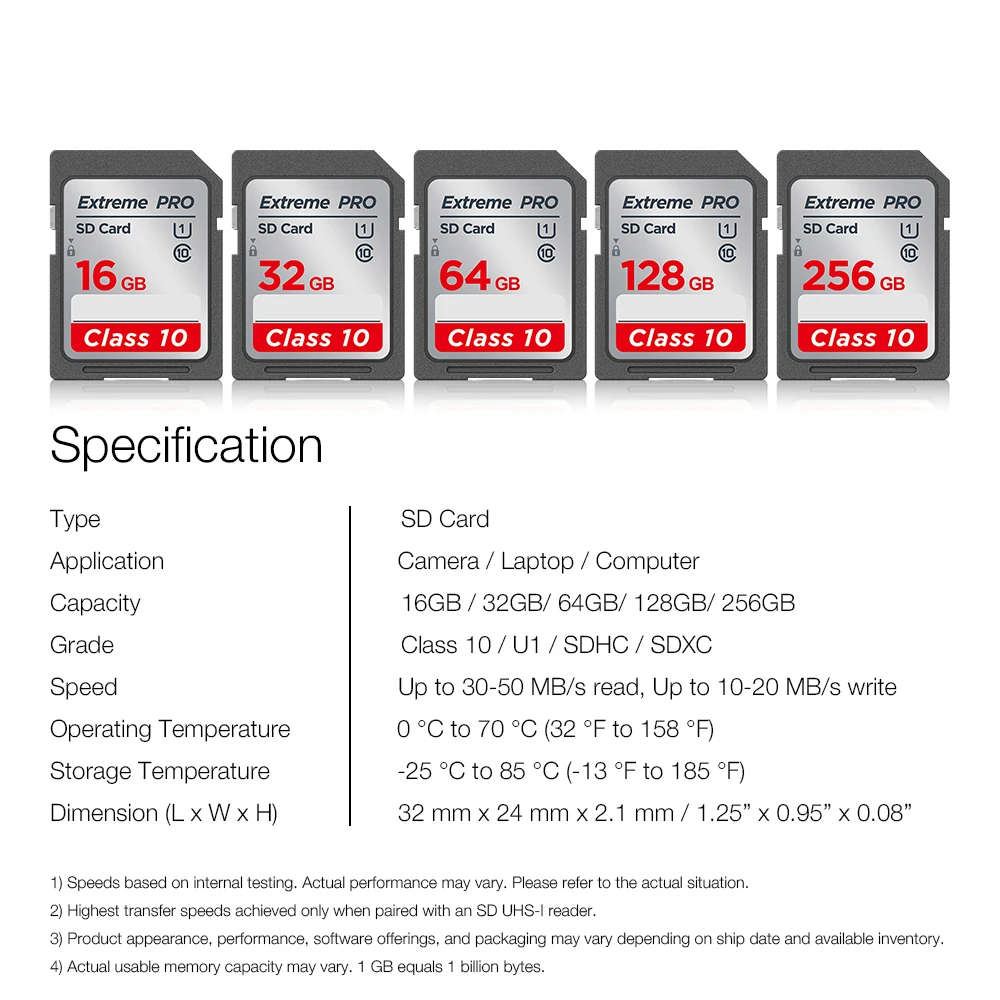 Extreme PRO
SD Card
1
10
16 GB
Class 10

Extreme PRO
SD Card
1
10
32 GB
Class 10

Extreme PRO
SD Card
1
10
64 GB
Class 10

Extreme PRO
SD Card
1
10
128 GB
Class 10

Extreme PRO
SD Card
1
10
256 GB
Class 10

Specification

Type
Application
Capacity
Grade
Speed
Operating Temperature
Storage Temperature
Dimension (L x W x H)

SD Card
Camera / Laptop / Computer
16GB / 32GB/ 64GB/ 128GB/ 256GB
Class 10 / U1 / SDHC / SDXC
Up to 30-50 MB/s read, Up to 10-20 MB/s write
0 °C to 70 °C (32 °F to 158 °F)
-25 °C to 85 °C (-13 °F to 185 °F)
32 mm x 24 mm x 2.1 mm / 1.25" x 0.95" x 0.08"

1) Speeds based on internal testing. Actual performance may vary. Please refer to the actual situation.
2) Highest transfer speeds achieved only when paired with an SD UHS-I reader.
3) Product appearance, performance, software offerings, and packaging may vary depending on ship date and available inventory.
4) Actual usable memory capacity may vary. 1 GB equals 1 billion bytes.